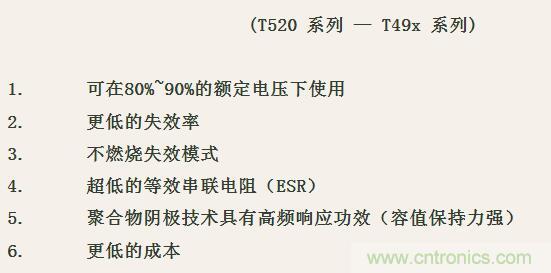 （T520 系列 — T49x 系列）

1. 可在80%~90%的额定电压下使用

2. 更低的失效率

3. 不燃烧失效模式

4. 超低的等效串联电阻（ESR）

5. 聚合物阴极技术具有高频响应功效（容值保持力强）

6. 更低的成本

www.cntronics.com